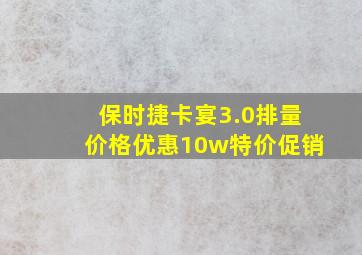 保时捷卡宴3.0排量
价格优惠10w特价促销